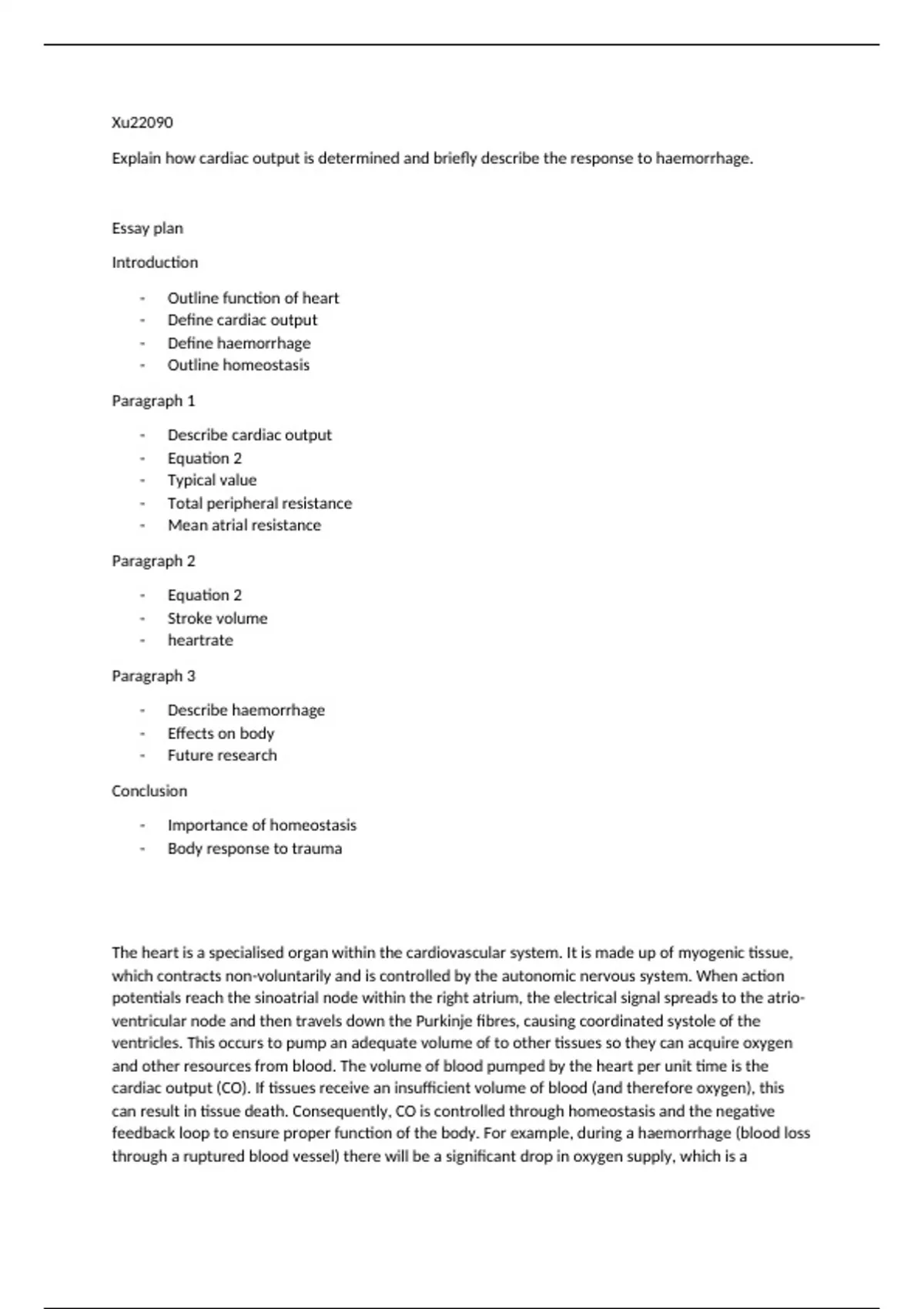 Xu22090

Explain how cardiac output is determined and briefly describe the response to haemorrhage.

Essay plan

Introduction

- Outline function of heart
- Define cardiac output
- Define haemorrhage
- Outline homeostasis

Paragraph 1

- Describe cardiac output
- Equation 2
- Typical value
- Total peripheral resistance
- Mean atrial resistance

Paragraph 2

- Equation 2
- Stroke volume
- heartrate

Paragraph 3

- Describe haemorrhage
- Effects on body
- Future research

Conclusion

- Importance of homeostasis
- Body response to trauma

The heart is a specialised organ within the cardiovascular system. It is made up of myogenic tissue, which contracts non-voluntarily and is controlled by the autonomic nervous system. When action potentials reach the sinoatrial node within the right atrium, the electrical signal spreads to the atrio-ventricular node and then travels down the Purkinje fibres, causing coordinated systole of the ventricles. This occurs to pump an adequate volume of to other tissues so they can acquire oxygen and other resources from blood. The volume of blood pumped by the heart per unit time is the cardiac output (CO). If tissues receive an insufficient volume of blood (and therefore oxygen), this can result in tissue death. Consequently, CO is controlled through homeostasis and the negative feedback loop to ensure proper function of the body. For example, during a haemorrhage (blood loss through a ruptured blood vessel) there will be a significant drop in oxygen supply, which is a